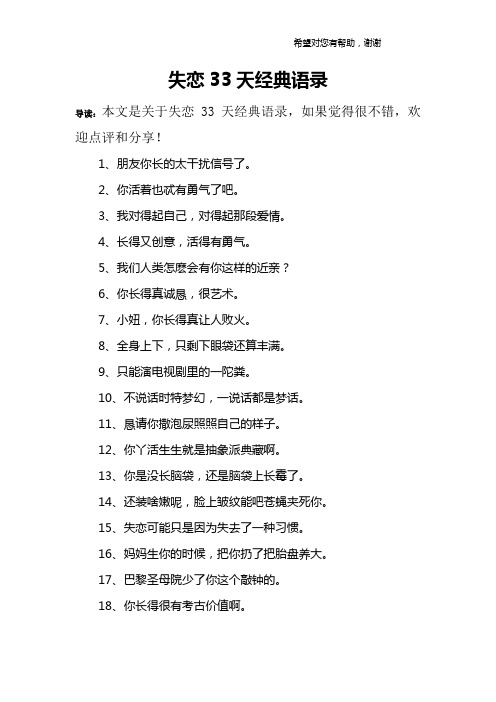 希望对您有帮助，谢谢

失恋 33 天经典语录

导读：本文是关于失恋 33 天经典语录，如果觉得很不错，欢迎点评和分享！

1、朋友你长的太干扰信号了。

2、你活着也忒有勇气了吧。

3、我对得起自己，对得起那段爱情。

4、长得又创意，活得有勇气。

5、我们人类怎麽会有你这样的近亲？

6、你长得真诚恳，很艺术。

7、小妞，你长得真让人败火。

8、全身上下，只剩下眼袋还算丰满。

9、只能演电视剧里的一陀粪。

10、不说话时特梦幻，一说话都是梦话。

11、恳请你撒泡尿照照自己的样子。

12、你丫活生生就是抽象派典藏啊。

13、你是没长脑袋，还是脑袋上长霉了。

14、还装啥嫩呢，脸上皱纹能吧苍蝇夹死你。

15、失恋可能只是因为失去了一种习惯。

16、妈妈生你的时候，把你扔了把胎盘养大。

17、巴黎圣母院少了你这个敲钟的。

18、你长得很有考古价值啊。